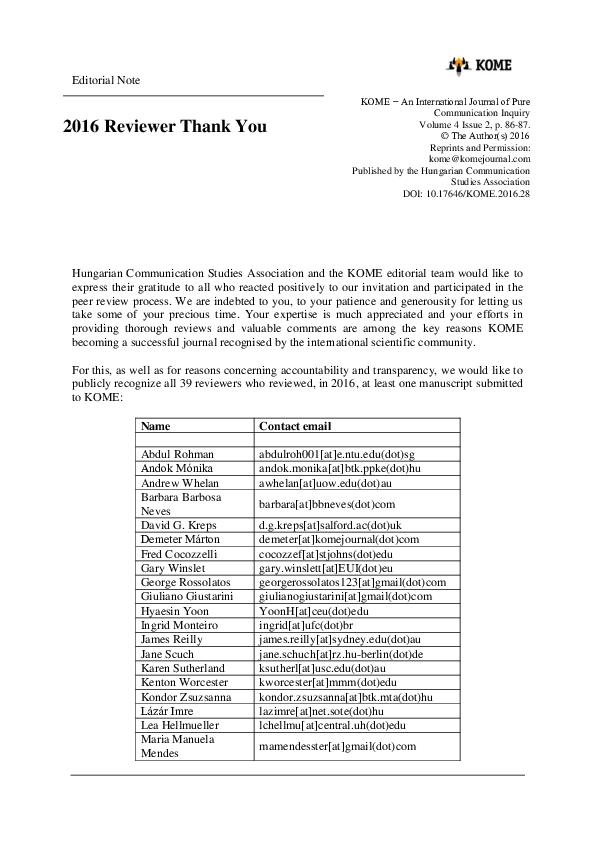 KOME

Editorial Note

2016 Reviewer Thank You

KOME − An International Journal of Pure Communication Inquiry
Volume 4 Issue 2, p. 86-87.
© The Author(s) 2016
Reprints and Permission: kome@komejournal.com
Published by the Hungarian Communication Studies Association
DOI: 10.17646/KOME.2016.28

Hungarian Communication Studies Association and the KOME editorial team would like to express their gratitude to all who reacted positively to our invitation and participated in the peer review process. We are indebted to you, to your patience and generousity for letting us take some of your precious time. Your expertise is much appreciated and your efforts in providing thorough reviews and valuable comments are among the key reasons KOME becoming a successful journal recognised by the international scientific community.

For this, as well as for reasons concerning accountability and transparency, we would like to publicly recognize all 39 reviewers who reviewed, in 2016, at least one manuscript submitted to KOME:

| Name | Contact email |
|---|---|
| | |
| Abdul Rohman | abdulroh001[at]e.ntu.edu(dot)sg |
| Andok Mónika | andok.monika[at]btk.ppke(dot)hu |
| Andrew Whelan | awhelan[at]uow.edu(dot)au |
| Barbara Barbosa Neves | barbara[at]bbneves(dot)com |
| David G. Kreps | d.g.kreps[at]salford.ac(dot)uk |
| Demeter Márton | demeter[at]komejournal(dot)com |
| Fred Cocozzelli | cocozzef[at]stjohns(dot)edu |
| Gary Winslet | gary.winslett[at]EUI(dot)eu |
| George Rossolatos | georgerossolatos123[at]gmail(dot)com |
| Giuliano Giustarini | giulianogiustarini[at]gmail(dot)com |
| Hyaesin Yoon | YoonH[at]ceu(dot)edu |
| Ingrid Monteiro | ingrid[at]ufc(dot)br |
| James Reilly | james.reilly[at]sydney.edu(dot)au |
| Jane Scuch | jane.schuch[at]rz.hu-berlin(dot)de |
| Karen Sutherland | ksutherl[at]usc.edu(dot)au |
| Kenton Worcester | kworcester[at]mmm(dot)edu |
| Kondor Zsuzsanna | kondor.zsuzsanna[at]btk.mta(dot)hu |
| Lázár Imre | lazimre[at]net.sote(dot)hu |
| Lea Hellmueller | lchellmu[at]central.uh(dot)edu |
| Maria Manuela Mendes | mamendesster[at]gmail(dot)com |